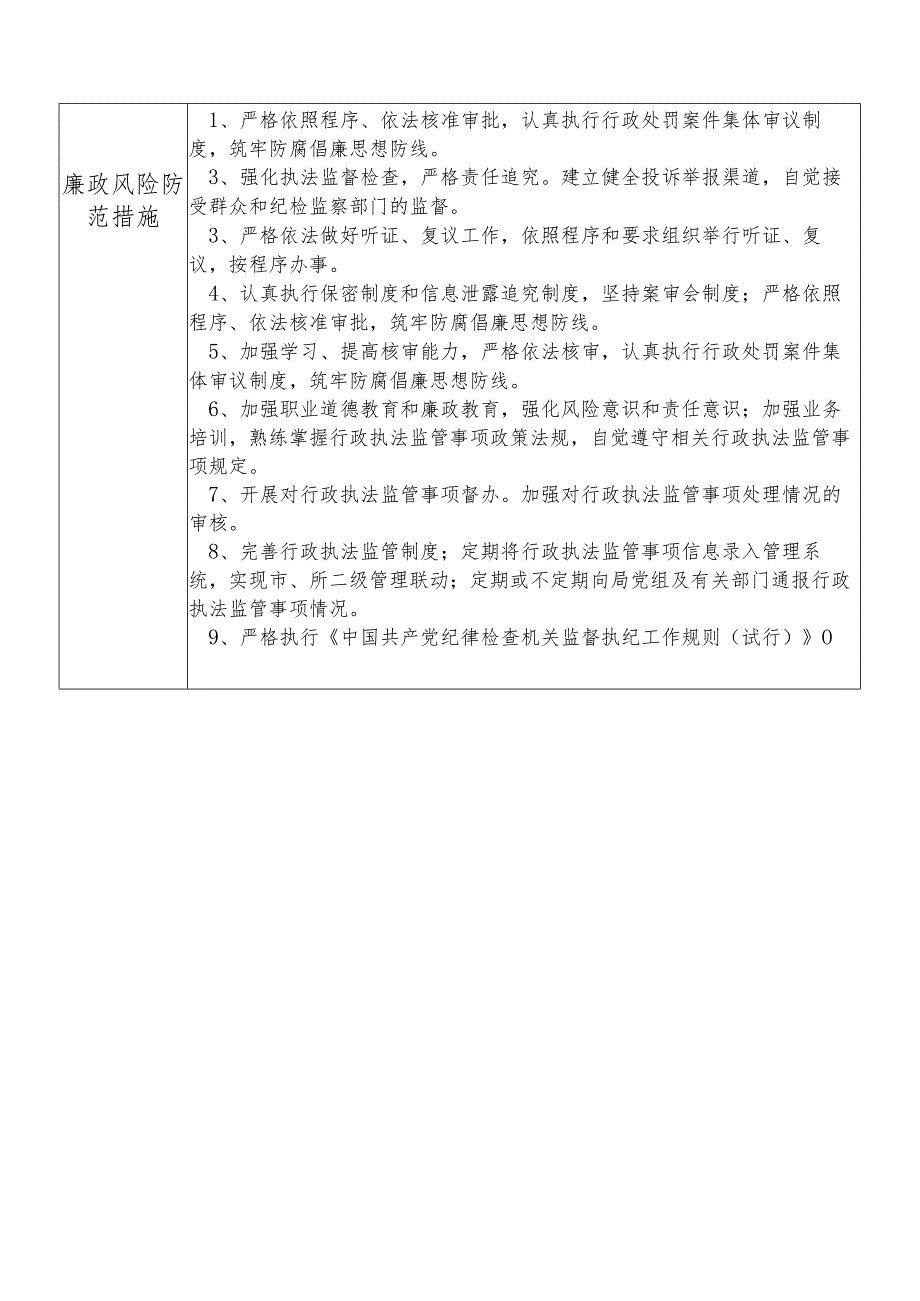 | 廉政风险防范措施 | 1、严格依照程序、依法核准审批，认真执行行政处罚案件集体审议制度，筑牢防腐倡廉思想防线。<br>3、强化执法监督检查，严格责任追究。建立健全投诉举报渠道，自觉接受群众和纪检监察部门的监督。<br>3、严格依法做好听证、复议工作，依照程序和要求组织举行听证、复议，按程序办事。<br>4、认真执行保密制度和信息泄露追究制度，坚持案审会制度；严格依照程序、依法核准审批，筑牢防腐倡廉思想防线。<br>5、加强学习、提高核审能力，严格依法核审，认真执行行政处罚案件集体审议制度，筑牢防腐倡廉思想防线。<br>6、加强职业道德教育和廉政教育，强化风险意识和责任意识；加强业务培训，熟练掌握行政执法监管事项政策法规，自觉遵守相关行政执法监管事项规定。<br>7、开展对行政执法监管事项督办。加强对行政执法监管事项处理情况的审核。<br>8、完善行政执法监管制度；定期将行政执法监管事项信息录入管理系统，实现市、所二级管理联动；定期或不定期向局党组及有关部门通报行政执法监管事项情况。<br>9、严格执行《中国共产党纪律检查机关监督执纪工作规则（试行）》0 |
|---|---|